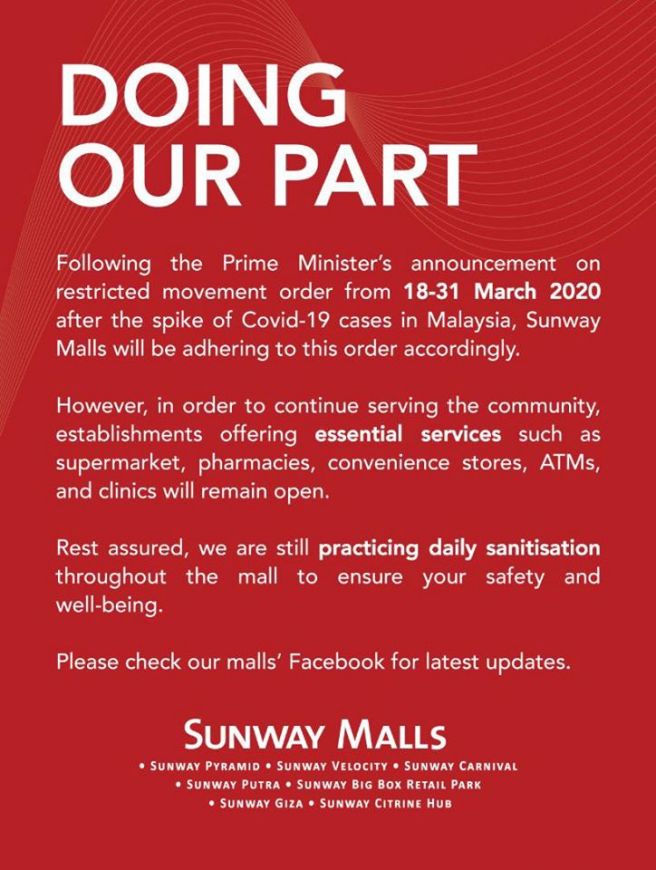 DOING
OUR PART

Following the Prime Minister's announcement on restricted movement order from 18-31 March 2020 after the spike of Covid-19 cases in Malaysia, Sunway Malls will be adhering to this order accordingly.

However, in order to continue serving the community, establishments offering essential services such as supermarket, pharmacies, convenience stores, ATMs, and clinics will remain open.

Rest assured, we are still practicing daily sanitisation throughout the mall to ensure your safety and well-being.

Please check our malls' Facebook for latest updates.

SUNWAY MALLS

• SUNWAY PYRAMID • SUNWAY VELOCITY • SUNWAY CARNIVAL
• SUNWAY PUTRA • SUNWAY BIG BOX RETAIL PARK
• SUNWAY GIZA • SUNWAY CITRINE HUB